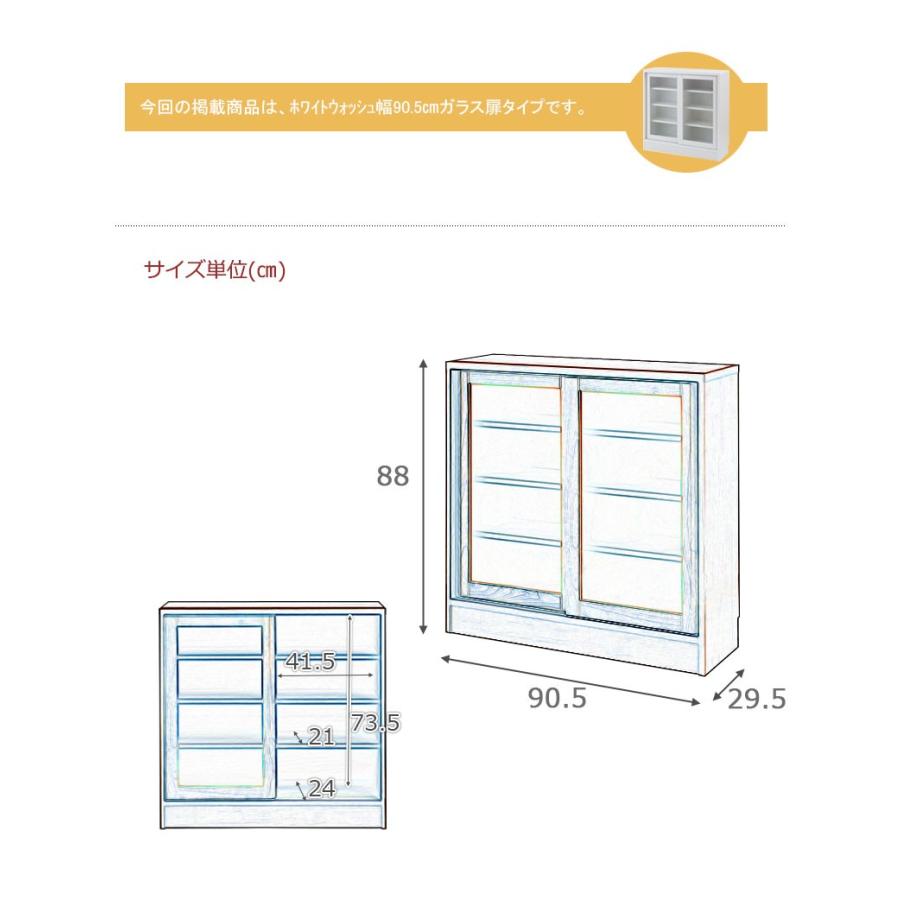 今回の掲載商品は、ホワイトウォッシュ幅90.5cmガラス扉タイプです。

サイズ単位(cm)

88

90.5

29.5

41.5

73.5

21

24